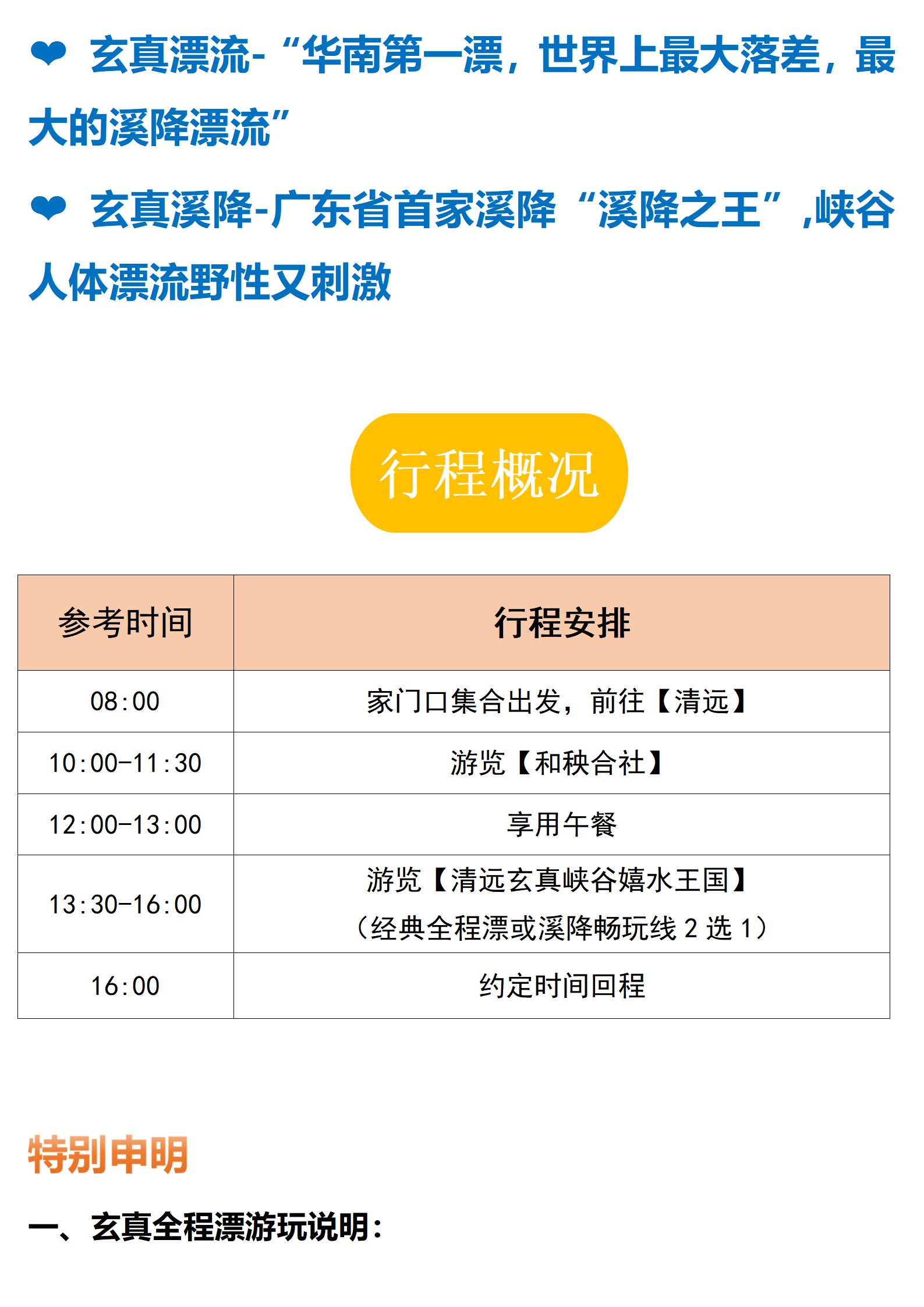 ❤ 玄真漂流-“华南第一漂，世界上最大落差，最大的溪降漂流”

❤ 玄真溪降-广东省首家溪降“溪降之王”,峡谷人体漂流野性又刺激

行程概况

| 参考时间 | 行程安排 |
|---|---|
| 08:00 | 家门口集合出发，前往【清远】 |
| 10:00-11:30 | 游览【和秧合社】 |
| 12:00-13:00 | 享用午餐 |
| 13:30-16:00 | 游览【清远玄真峡谷嬉水王国】（经典全程漂或溪降畅玩线2选1） |
| 16:00 | 约定时间回程 |

特别申明

一、玄真全程漂游玩说明：